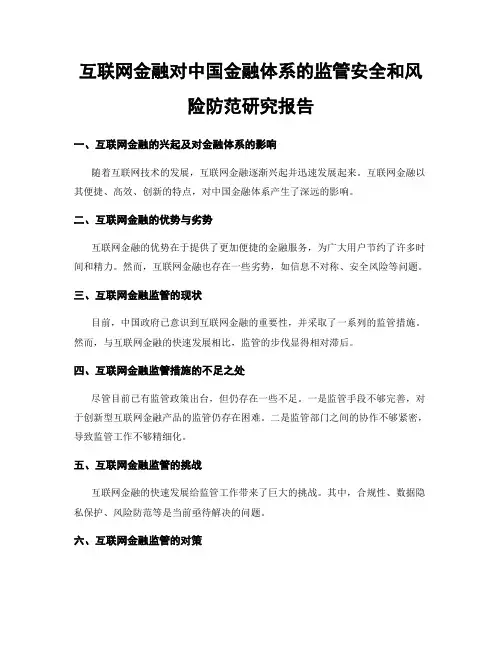 互联网金融对中国金融体系的监管安全和风险防范研究报告

一、互联网金融的兴起及对金融体系的影响

随着互联网技术的发展，互联网金融逐渐兴起并迅速发展起来。互联网金融以其便捷、高效、创新的特点，对中国金融体系产生了深远的影响。

二、互联网金融的优势与劣势

互联网金融的优势在于提供了更加便捷的金融服务，为广大用户节约了许多时间和精力。然而，互联网金融也存在一些劣势，如信息不对称、安全风险等问题。

三、互联网金融监管的现状

目前，中国政府已意识到互联网金融的重要性，并采取了一系列的监管措施。然而，与互联网金融的快速发展相比，监管的步伐显得相对滞后。

四、互联网金融监管措施的不足之处

尽管目前已有监管政策出台，但仍存在一些不足。一是监管手段不够完善，对于创新型互联网金融产品的监管仍存在困难。二是监管部门之间的协作不够紧密，导致监管工作不够精细化。

五、互联网金融监管的挑战

互联网金融的快速发展给监管工作带来了巨大的挑战。其中，合规性、数据隐私保护、风险防范等是当前亟待解决的问题。

六、互联网金融监管的对策